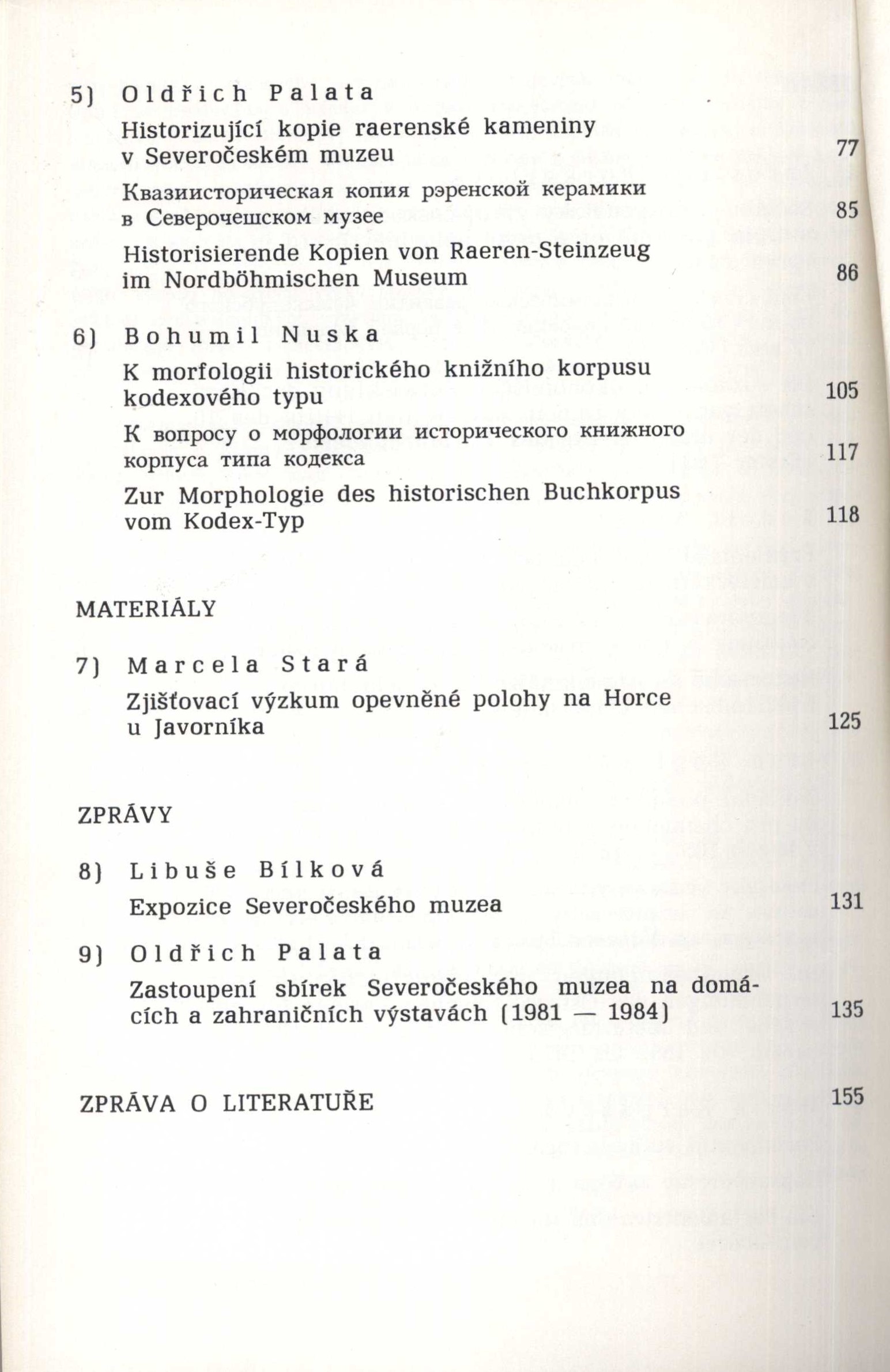 5) Oldřich Palata

Historizující kopie raerenské kameniny v Severočeském muzeu 77

Квазиисторическая копия рэренской керамики в Северочешском музее 85

Historisierende Kopien von Raeren-Steinzeug im Nordböhmischen Museum 86

6) Bohumil Nuska

K morfologii historického knižního korpusu kodexového typu 105

К вопросу о морфологии исторического книжного корпуса типа кодекса 117

Zur Morphologie des historischen Buchkorpus vom Kodex-Typ 118

MATERIÁLY

7) Marcela Stará

Zjišťovací výzkum opevněné polohy na Horce u Javorníka 125

ZPRÁVY

8) Libuše Bílková

Expozice Severočeského muzea 131

9) Oldřich Palata

Zastoupení sbírek Severočeského muzea na domácích a zahraničních výstavách (1981 — 1984) 135

ZPRÁVA O LITERATUŘE 155